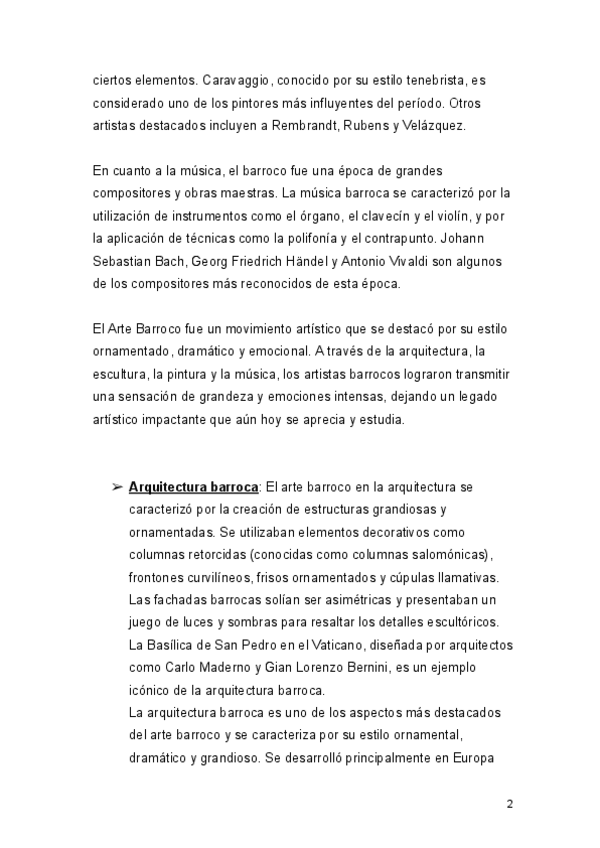 ciertos elementos. Caravaggio, conocido por su estilo tenebrista, es considerado uno de los pintores más influyentes del período. Otros artistas destacados incluyen a Rembrandt, Rubens y Velázquez.

En cuanto a la música, el barroco fue una época de grandes compositores y obras maestras. La música barroca se caracterizó por la utilización de instrumentos como el órgano, el clavecín y el violín, y por la aplicación de técnicas como la polifonía y el contrapunto. Johann Sebastian Bach, Georg Friedrich Händel y Antonio Vivaldi son algunos de los compositores más reconocidos de esta época.

El Arte Barroco fue un movimiento artístico que se destacó por su estilo ornamentado, dramático y emocional. A través de la arquitectura, la escultura, la pintura y la música, los artistas barrocos lograron transmitir una sensación de grandeza y emociones intensas, dejando un legado artístico impactante que aún hoy se aprecia y estudia.

➢ Arquitectura barroca: El arte barroco en la arquitectura se caracterizó por la creación de estructuras grandiosas y ornamentadas. Se utilizaban elementos decorativos como columnas retorcidas (conocidas como columnas salomónicas), frontones curvilíneos, frisos ornamentados y cúpulas llamativas. Las fachadas barrocas solían ser asimétricas y presentaban un juego de luces y sombras para resaltar los detalles escultóricos. La Basílica de San Pedro en el Vaticano, diseñada por arquitectos como Carlo Maderno y Gian Lorenzo Bernini, es un ejemplo icónico de la arquitectura barroca.
La arquitectura barroca es uno de los aspectos más destacados del arte barroco y se caracteriza por su estilo ornamental, dramático y grandioso. Se desarrolló principalmente en Europa

2